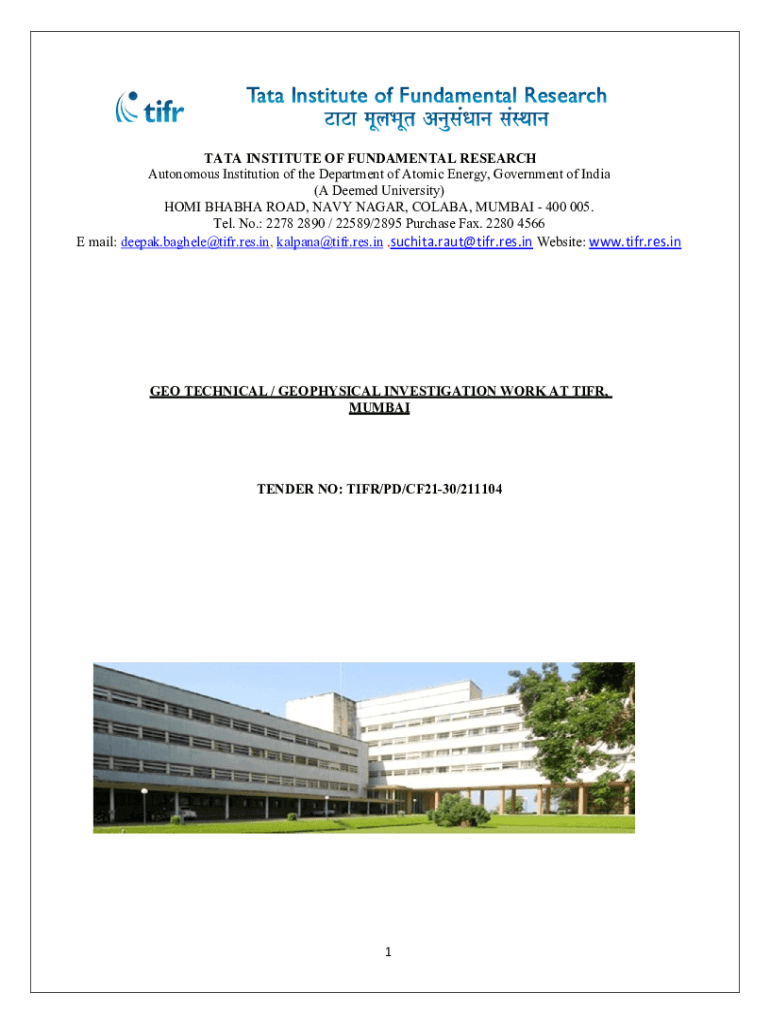 tifr Tata Institute of Fundamental Research
टाटा मूलभूत अनुसंधान संस्थान

TATA INSTITUTE OF FUNDAMENTAL RESEARCH
Autonomous Institution of the Department of Atomic Energy, Government of India
(A Deemed University)
HOMI BHABHA ROAD, NAVY NAGAR, COLABA, MUMBAI - 400 005.
Tel. No.: 2278 2890 / 22589/2895 Purchase Fax. 2280 4566
E mail: deepak.baghele@tifr.res.in, kalpana@tifr.res.in ,suchita.raut@tifr.res.in Website: www.tifr.res.in

GEO TECHNICAL / GEOPHYSICAL INVESTIGATION WORK AT TIFR, MUMBAI

TENDER NO: TIFR/PD/CF21-30/211104

1